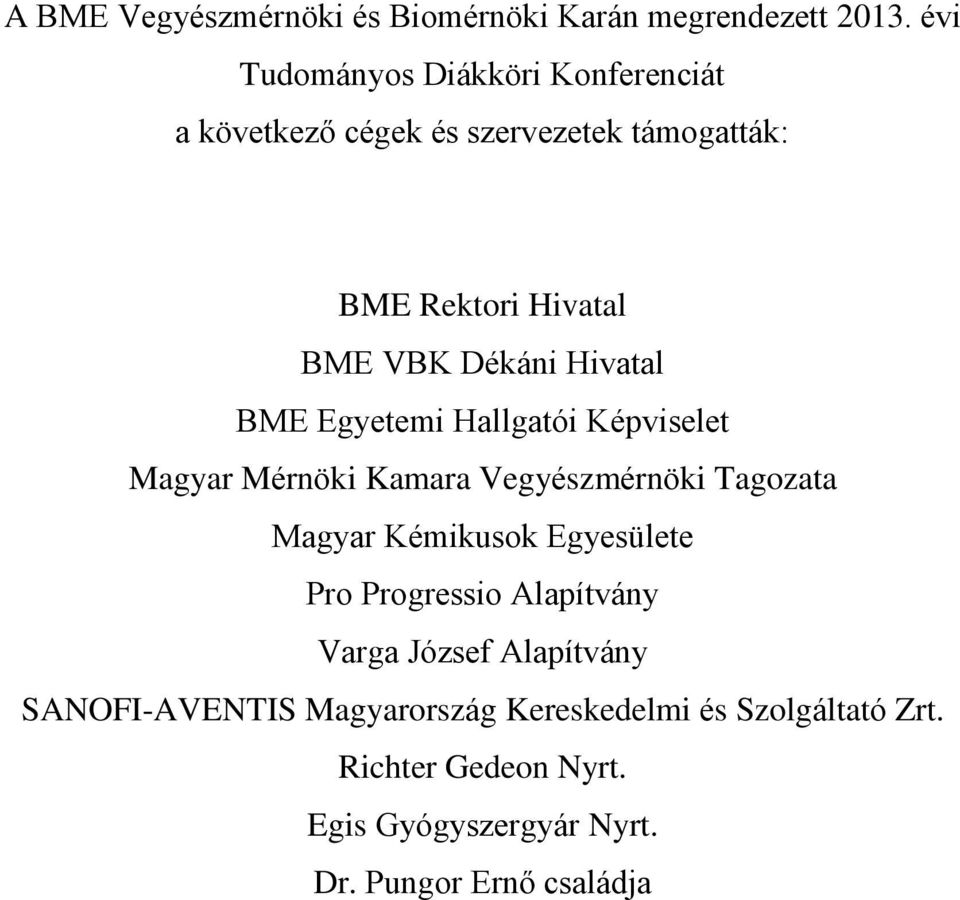 A BME Vegyészmérnöki és Biomérnöki Karán megrendezett 2013. évi Tudományos Diákköri Konferenciát a következő cégek és szervezetek támogatták:

BME Rektori Hivatal
BME VBK Dékáni Hivatal
BME Egyetemi Hallgatói Képviselet
Magyar Mérnöki Kamara Vegyészmérnöki Tagozata
Magyar Kémikusok Egyesülete
Pro Progressio Alapítvány
Varga József Alapítvány
SANOFI-AVENTIS Magyarország Kereskedelmi és Szolgáltató Zrt.
Richter Gedeon Nyrt.
Egis Gyógyszergyár Nyrt.
Dr. Pungor Ernő családja